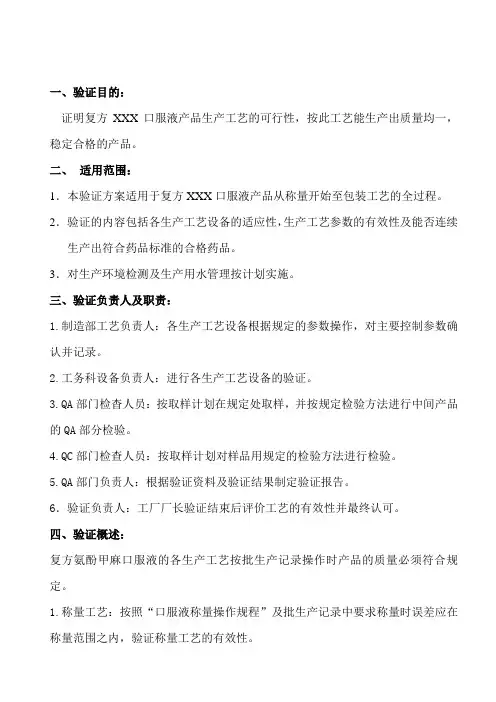 一、验证目的：

证明复方 XXX 口服液产品生产工艺的可行性，按此工艺能生产出质量均一，稳定合格的产品。

二、 适用范围：

1．本验证方案适用于复方 XXX 口服液产品从称量开始至包装工艺的全过程。

2．验证的内容包括各生产工艺设备的适应性，生产工艺参数的有效性及能否连续生产出符合药品标准的合格药品。

3．对生产环境检测及生产用水管理按计划实施。

三、验证负责人及职责：

1.制造部工艺负责人：各生产工艺设备根据规定的参数操作，对主要控制参数确认并记录。

2.工务科设备负责人：进行各生产工艺设备的验证。

3.QA 部门检查人员：按取样计划在规定处取样，并按规定检验方法进行中间产品的 QA 部分检验。

4.QC 部门检查人员：按取样计划对样品用规定的检验方法进行检验。

5.QA 部门负责人：根据验证资料及验证结果制定验证报告。

6．验证负责人：工厂厂长验证结束后评价工艺的有效性并最终认可。

四、验证概述：

复方氨酚甲麻口服液的各生产工艺按批生产记录操作时产品的质量必须符合规定。

1.称量工艺：按照“口服液称量操作规程”及批生产记录中要求称量时误差应在称量范围之内，验证称量工艺的有效性。